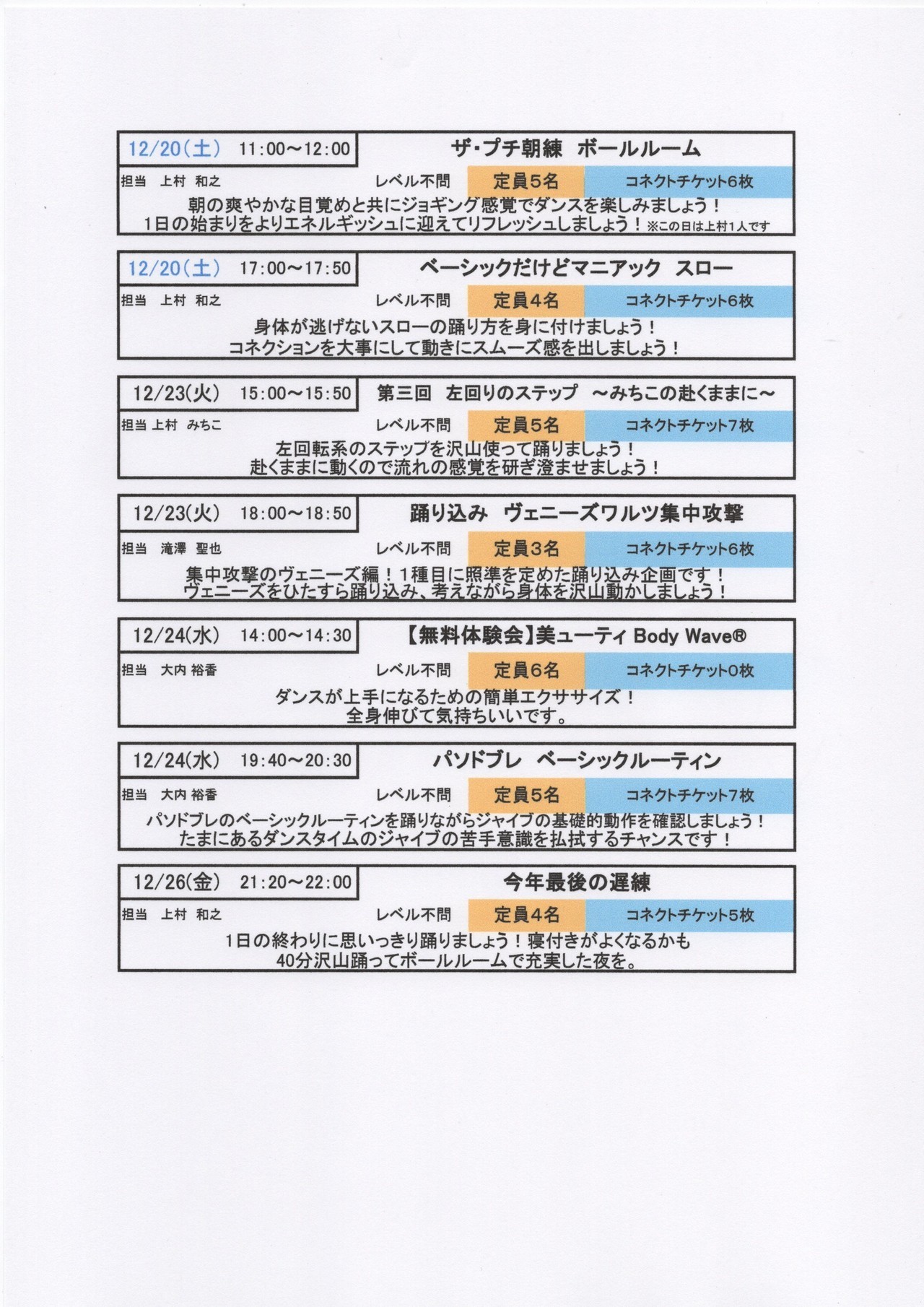 12/20(土) 11:00~12:00 ザ・プチ朝練 ボールルーム

担当 上村 和之 レベル不問 定員5名 コネクトチケット6枚

朝の爽やかな目覚めと共にジョギング感覚でダンスを楽しみましょう！
1日の始まりをよりエネルギッシュに迎えてリフレッシュしましょう！※この日は上村1人です

12/20(土) 17:00~17:50 ベーシックだけどマニアック スロー

担当 上村 和之 レベル不問 定員4名 コネクトチケット6枚

身体が逃げないスローの踊り方を身に付けましょう！
コネクションを大事にして動きにスムーズ感を出しましょう！

12/23(火) 15:00~15:50 第三回 左回りのステップ ~みちこの赴くままに~

担当 上村 みちこ レベル不問 定員5名 コネクトチケット7枚

左回転系のステップを沢山使って踊りましょう！
赴くままに動くので流れの感覚を研ぎ澄ませましょう！

12/23(火) 18:00~18:50 踊り込み ヴェニーズワルツ集中攻撃

担当 滝澤 聖也 レベル不問 定員3名 コネクトチケット6枚

集中攻撃のヴェニーズ編！1種目に照準を定めた踊り込み企画です！
ヴェニーズをひたすら踊り込み、考えながら身体を沢山動かしましょう！

12/24(水) 14:00~14:30 【無料体験会】美ューティ Body Wave®

担当 大内 裕香 レベル不問 定員6名 コネクトチケット0枚

ダンスが上手になるための簡単エクササイズ！
全身伸びて気持ちいいです。

12/24(水) 19:40~20:30 パソドブレ ベーシックルーティン

担当 大内 裕香 レベル不問 定員5名 コネクトチケット7枚

パソドブレのベーシックルーティンを踊りながらジャイブの基礎的動作を確認しましょう！
たまにあるダンスタイムのジャイブの苦手意識を払拭するチャンスです！

12/26(金) 21:20~22:00 今年最後の遅練

担当 上村 和之 レベル不問 定員4名 コネクトチケット5枚

1日の終わりに思いっきり踊りましょう！寝付きがよくなるかも
40分沢山踊ってボールルームで充実した夜を。